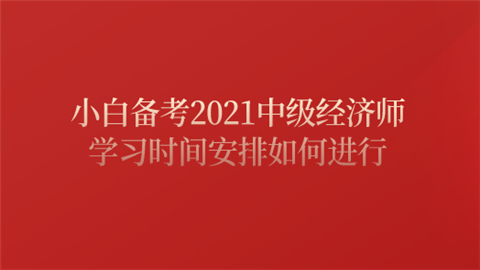 小白备考2021中级经济师
学习时间安排如何进行